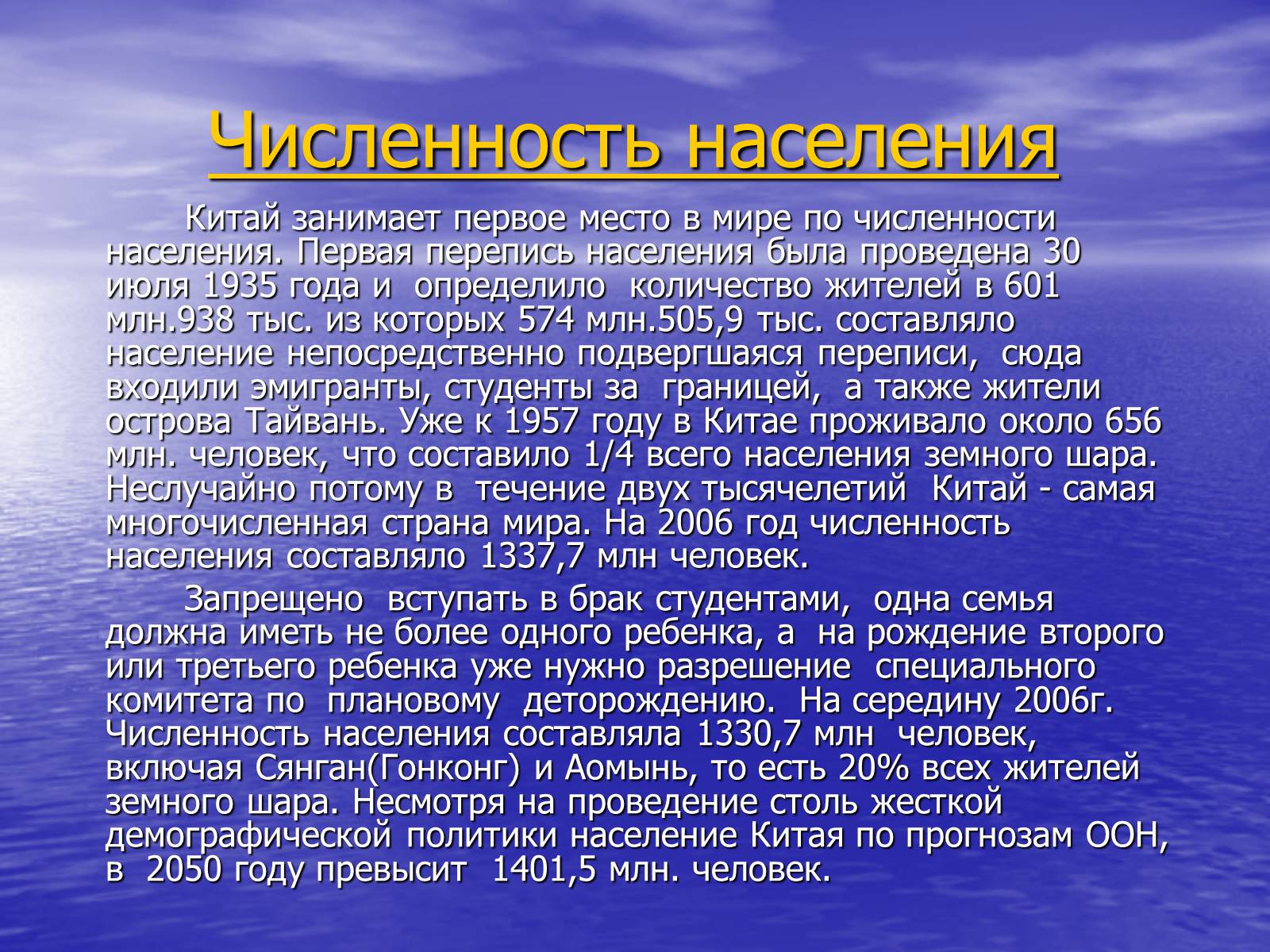 Численность населения

Китай занимает первое место в мире по численности населения. Первая перепись населения была проведена 30 июля 1935 года и определило количество жителей в 601 млн.938 тыс. из которых 574 млн.505,9 тыс. составляло население непосредственно подвергшаяся переписи, сюда входили эмигранты, студенты за границей, а также жители острова Тайвань. Уже к 1957 году в Китае проживало около 656 млн. человек, что составило 1/4 всего населения земного шара. Неслучайно потому в течение двух тысячелетий Китай - самая многочисленная страна мира. На 2006 год численность населения составляло 1337,7 млн человек.

Запрещено вступать в брак студентами, одна семья должна иметь не более одного ребенка, а на рождение второго или третьего ребенка уже нужно разрешение специального комитета по плановому деторождению. На середину 2006г. Численность населения составляла 1330,7 млн человек, включая Сянган(Гонконг) и Аомынь, то есть 20% всех жителей земного шара. Несмотря на проведение столь жесткой демографической политики население Китая по прогнозам ООН, в 2050 году превысит 1401,5 млн. человек.